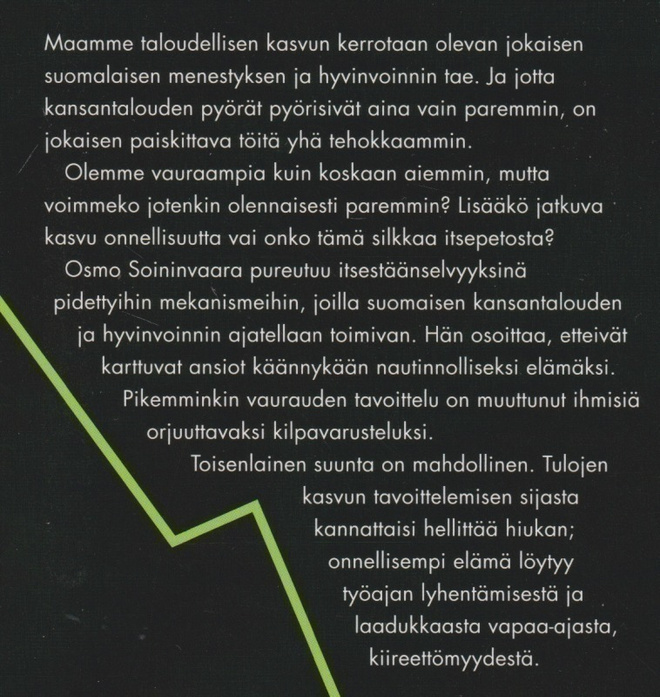 Maamme taloudellisen kasvun kerrotaan olevan jokaisen suomalaisen menestyksen ja hyvinvoinnin tae. Ja jotta kansantalouden pyörät pyörisivät aina vain paremmin, on jokaisen paiskittava töitä yhä tehokkaammin.

Olemme vauraampia kuin koskaan aiemmin, mutta voimmeko jotenkin olennaisesti paremmin? Lisääkö jatkuva kasvu onnellisuutta vai onko tämä silkkaa itsepetosta?

Osmo Soininvaara pureutuu itsestäänselvyyksinä pidettyihin mekanismeihin, joilla suomaisen kansantalouden ja hyvinvoinnin ajatellaan toimivan. Hän osoittaa, etteivät karttuvat ansiot käännykään nautinnolliseksi elämäksi. Pikemminkin vaurauden tavoittelu on muuttunut ihmisiä orjuuttavaksi kilpavarusteluksi.

Toisenlainen suunta on mahdollinen. Tulojen kasvun tavoittelemisen sijasta kannattaisi hellittää hiukan; onnellisempi elämä löytyy työajan lyhentämisestä ja laadukkaasta vapaa-ajasta, kiireettömyydestä.